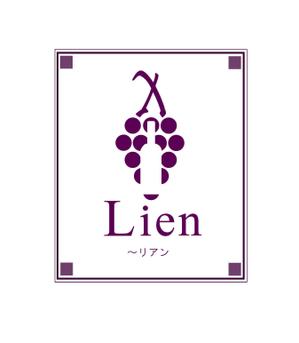 Lien
~リアン